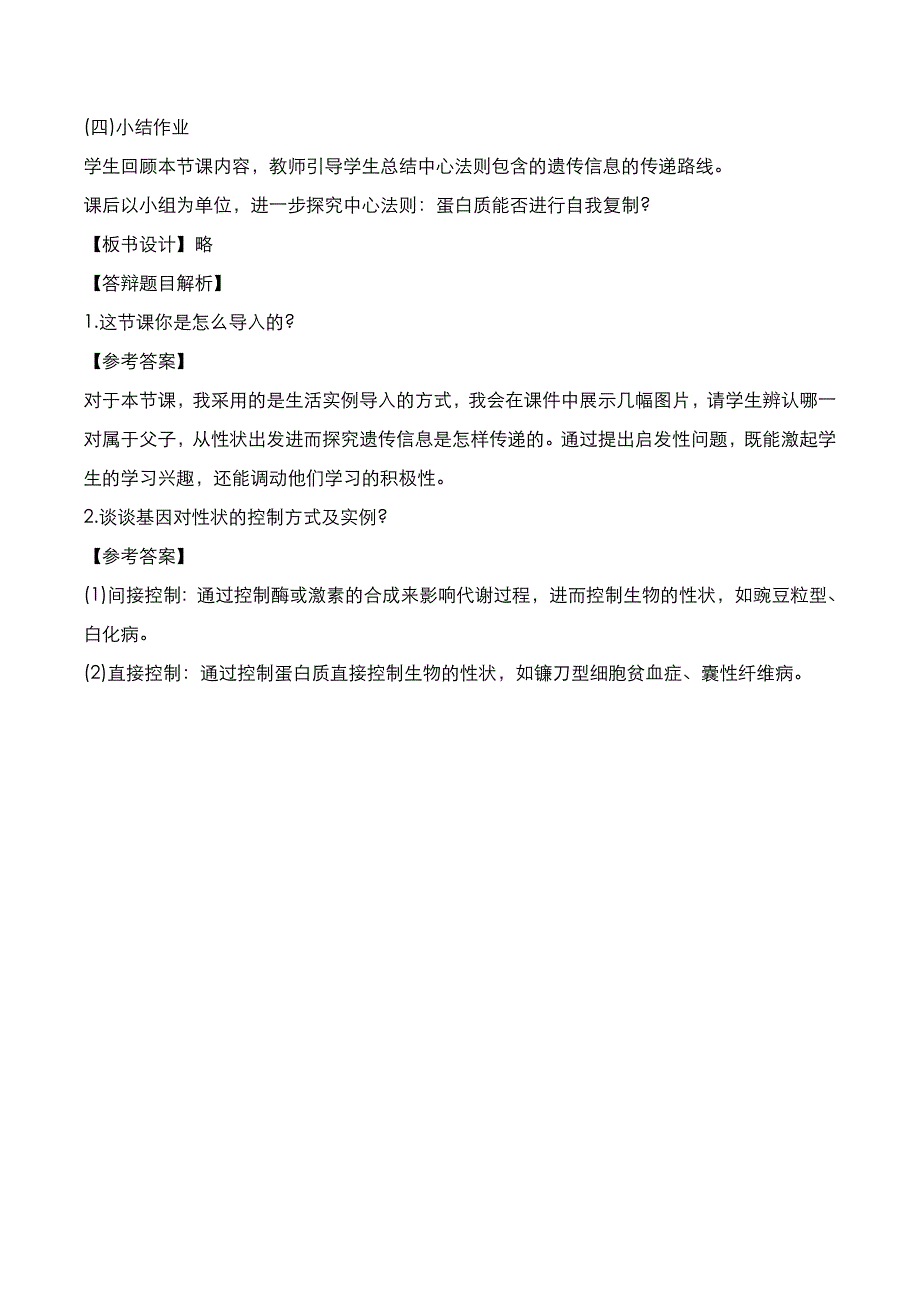 (四)小结作业

学生回顾本节课内容，教师引导学生总结中心法则包含的遗传信息的传递路线。

课后以小组为单位，进一步探究中心法则：蛋白质能否进行自我复制?

【板书设计】略

【答辩题目解析】

1.这节课你是怎么导入的?

【参考答案】

对于本节课，我采用的是生活实例导入的方式，我会在课件中展示几幅图片，请学生辨认哪一对属于父子，从性状出发进而探究遗传信息是怎样传递的。通过提出启发性问题，既能激起学生的学习兴趣，还能调动他们学习的积极性。

2.谈谈基因对性状的控制方式及实例?

【参考答案】

(1)间接控制：通过控制酶或激素的合成来影响代谢过程，进而控制生物的性状，如豌豆粒型、白化病。

(2)直接控制：通过控制蛋白质直接控制生物的性状，如镰刀型细胞贫血症、囊性纤维病。